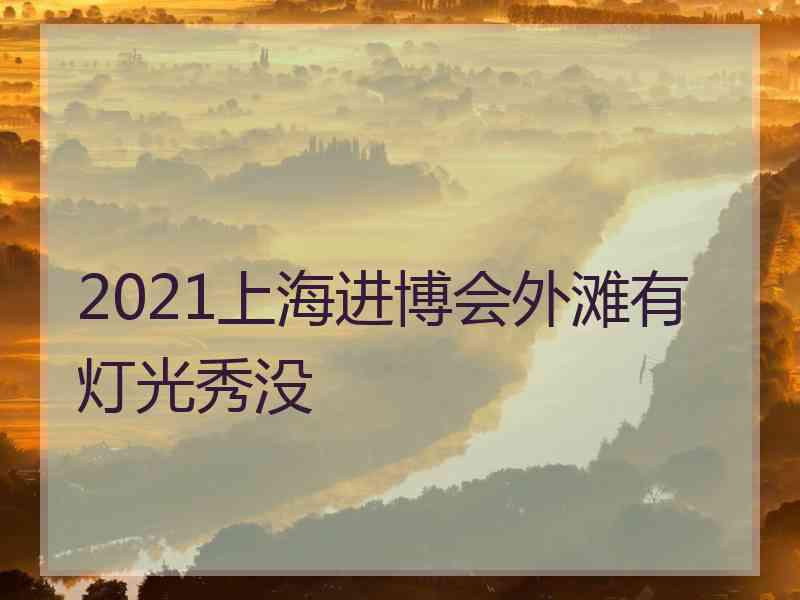 2021上海进博会外滩有灯光秀没